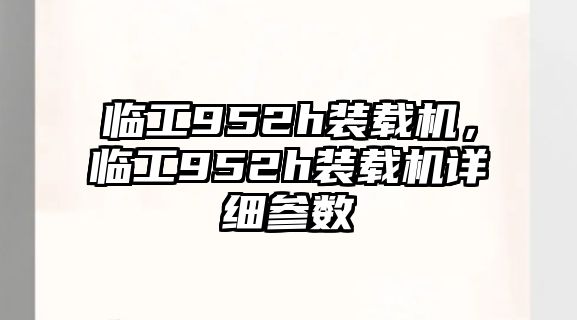 临工952h装载机，临工952h装载机详细参数